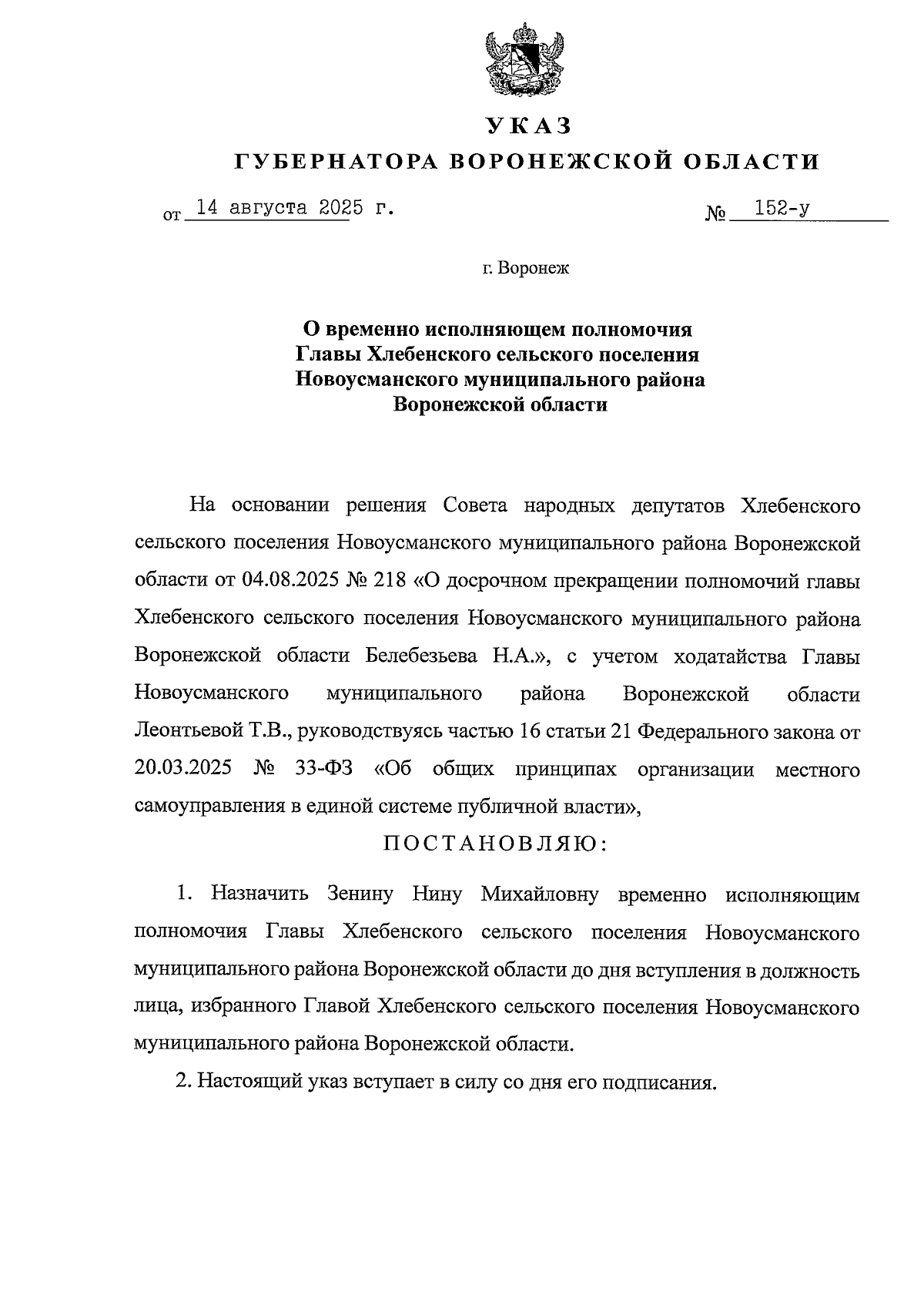 УКАЗ
ГУБЕРНАТОРА ВОРОНЕЖСКОЙ ОБЛАСТИ

от 14 августа 2025 г. № 152-у

г. Воронеж

О временно исполняющем полномочия Главы Хлебенского сельского поселения Новоусманского муниципального района Воронежской области

На основании решения Совета народных депутатов Хлебенского сельского поселения Новоусманского муниципального района Воронежской области от 04.08.2025 № 218 «О досрочном прекращении полномочий главы Хлебенского сельского поселения Новоусманского муниципального района Воронежской области Белебезьева Н.А.», с учетом ходатайства Главы Новоусманского муниципального района Воронежской области Леонтьевой Т.В., руководствуясь частью 16 статьи 21 Федерального закона от 20.03.2025 № 33-ФЗ «Об общих принципах организации местного самоуправления в единой системе публичной власти»,

ПОСТАНОВЛЯЮ:

1. Назначить Зенину Нину Михайловну временно исполняющим полномочия Главы Хлебенского сельского поселения Новоусманского муниципального района Воронежской области до дня вступления в должность лица, избранного Главой Хлебенского сельского поселения Новоусманского муниципального района Воронежской области.

2. Настоящий указ вступает в силу со дня его подписания.